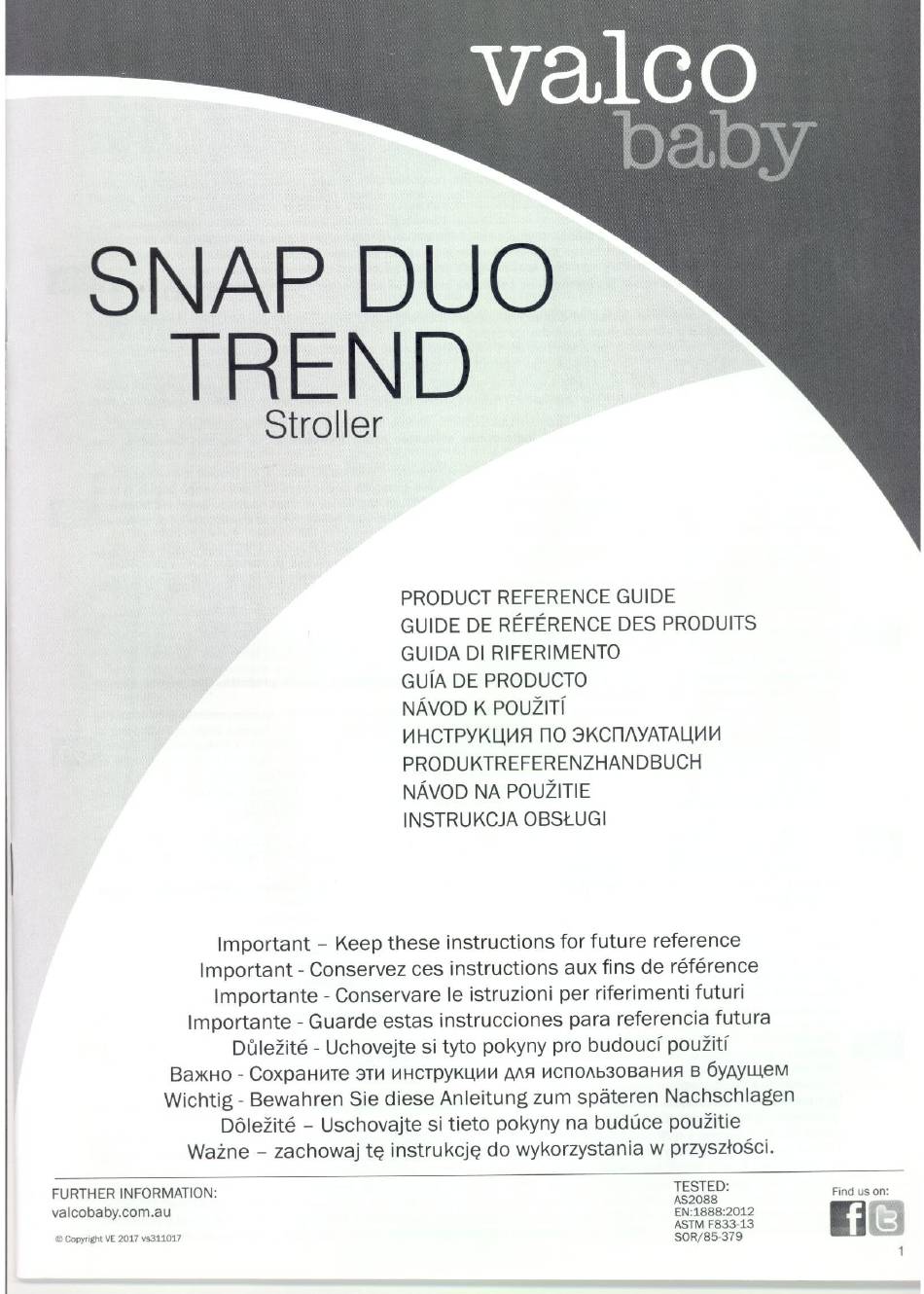 valco
baby

SNAP DUO
TREND
Stroller

PRODUCT REFERENCE GUIDE
GUIDE DE RÉFÉRENCE DES PRODUITS
GUIDA DI RIFERIMENTO
GUÍA DE PRODUCTO
NÁVOD K POUŽITÍ
ИНСТРУКЦИЯ ПО ЭКСПЛУАТАЦИИ
PRODUKTREFERENZHANDBUCH
NÁVOD NA POUŽITIE
INSTRUKCJA OBSŁUGI

Important – Keep these instructions for future reference
Important - Conservez ces instructions aux fins de référence
Importante - Conservare le istruzioni per riferimenti futuri
Importante - Guarde estas instrucciones para referencia futura
Důležité - Uchovejte si tyto pokyny pro budoucí použití
Важно - Сохраните эти инструкции для использования в будущем
Wichtig - Bewahren Sie diese Anleitung zum späteren Nachschlagen
Dôležité – Uschovajte si tieto pokyny na budúce použitie
Ważne – zachowaj tę instrukcję do wykorzystania w przyszłości.

FURTHER INFORMATION:
valcobaby.com.au

© Copyright VE 2017 vs311017

TESTED:
AS2088
EN:1888:2012
ASTM F833-13
SOR/85-379

Find us on:

1